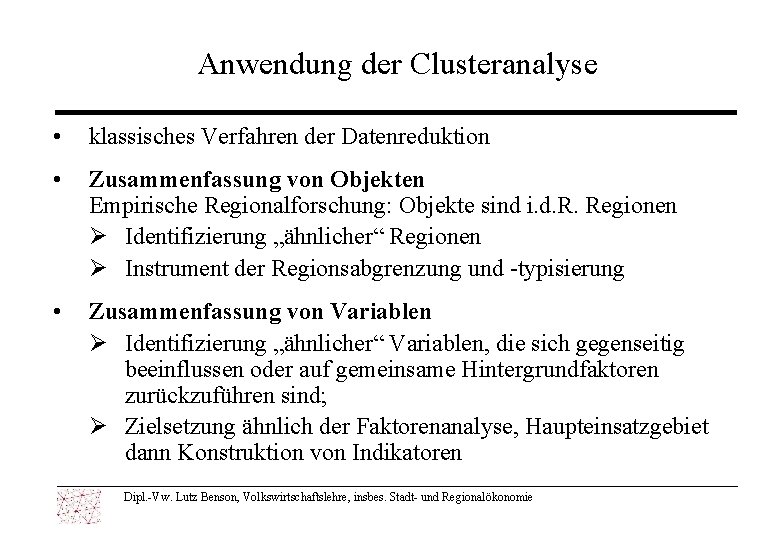 Anwendung der Clusteranalyse

• klassisches Verfahren der Datenreduktion

• **Zusammenfassung von Objekten**
Empirische Regionalforschung: Objekte sind i.d.R. Regionen
➢ Identifizierung „ähnlicher“ Regionen
➢ Instrument der Regionsabgrenzung und -typisierung

• **Zusammenfassung von Variablen**
➢ Identifizierung „ähnlicher“ Variablen, die sich gegenseitig beeinflussen oder auf gemeinsame Hintergrundfaktoren zurückzuführen sind;
➢ Zielsetzung ähnlich der Faktorenanalyse, Haupteinsatzgebiet dann Konstruktion von Indikatoren

Dipl.-Vw. Lutz Benson, Volkswirtschaftslehre, insbes. Stadt- und Regionalökonomie